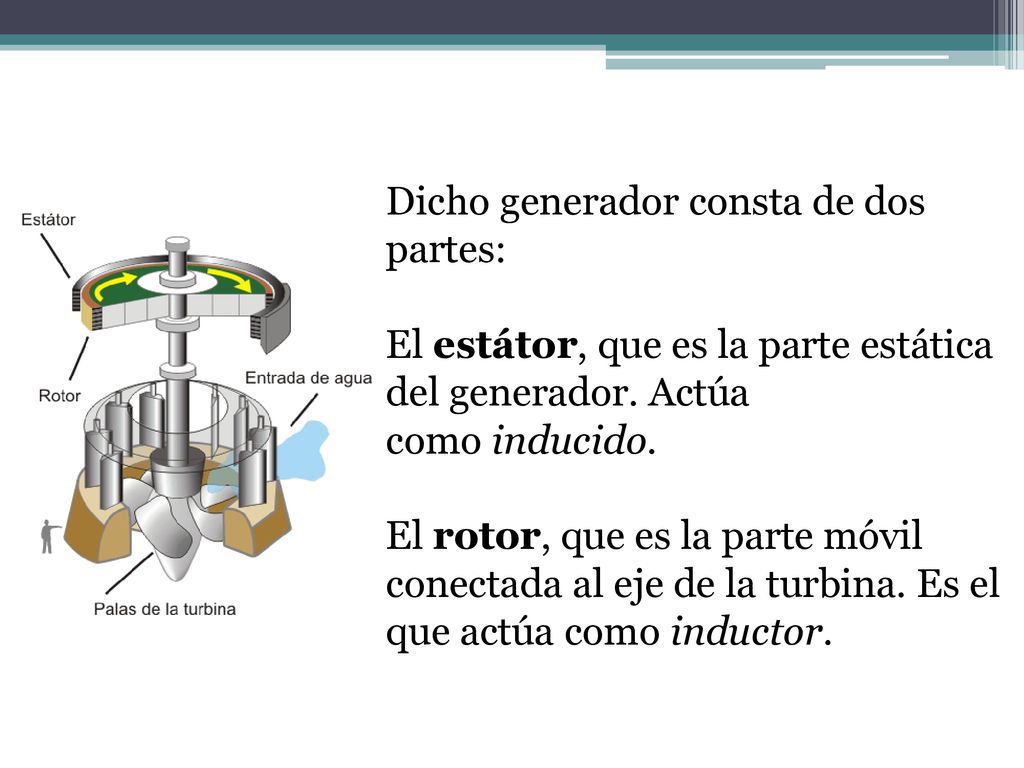 Estátor

Rotor

Entrada de agua

Palas de la turbina

Dicho generador consta de dos partes:

El estátor, que es la parte estática del generador. Actúa como inducido.

El rotor, que es la parte móvil conectada al eje de la turbina. Es el que actúa como inductor.